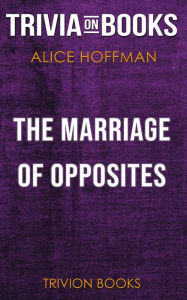 TRIVIA ON BOOKS

ALICE HOFFMAN

THE MARRIAGE OF OPPOSITES

TRIVION BOOKS